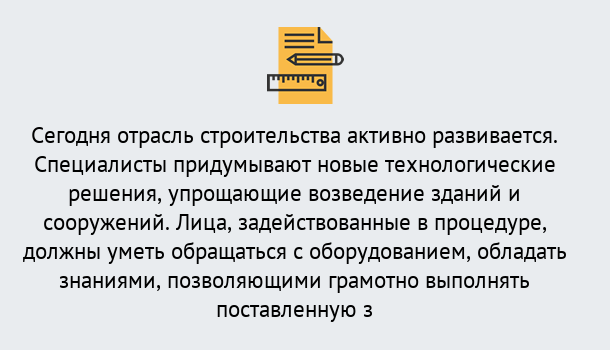 Сегодня отрасль строительства активно развивается. Специалисты придумывают новые технологические решения, упрощающие возведение зданий и сооружений. Лица, задействованные в процедуре, должны уметь обращаться с оборудованием, обладать знаниями, позволяющими грамотно выполнять поставленную з